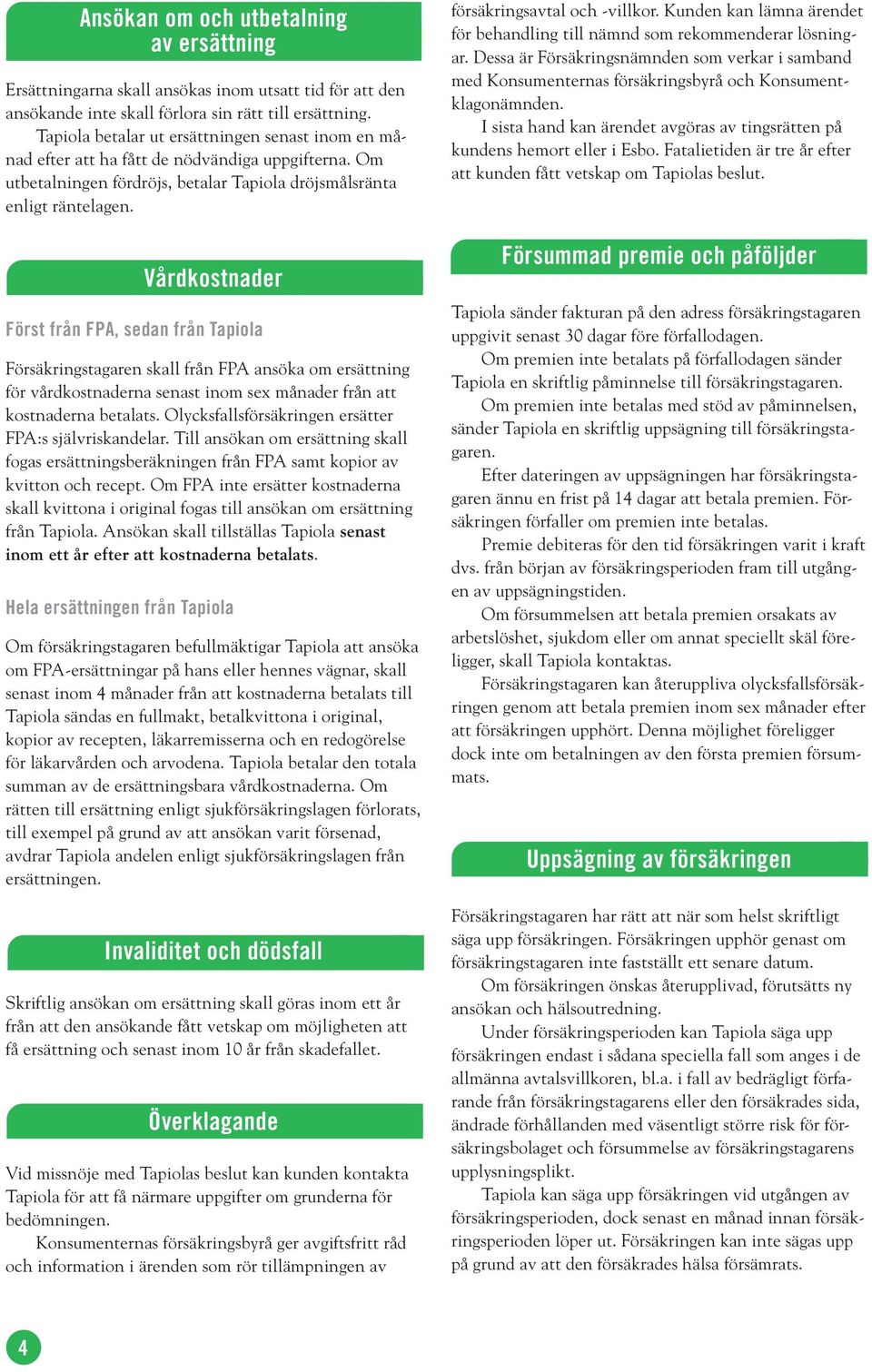 Ansökan om och utbetalning av ersättning

Ersättningarna skall ansökas inom utsatt tid för att den ansökande inte skall förlora sin rätt till ersättning.

Tapiola betalar ut ersättningen senast inom en månad efter att ha fått de nödvändiga uppgifterna. Om utbetalningen fördröjs, betalar Tapiola dröjsmålsränta enligt räntelagen.

Vårdkostnader

Först från FPA, sedan från Tapiola

Försäkringstagaren skall från FPA ansöka om ersättning för vårdkostnaderna senast inom sex månader från att kostnaderna betalats. Olycksfallsförsäkringen ersätter FPA:s självriskandelar. Till ansökan om ersättning skall fogas ersättningsberäkningen från FPA samt kopior av kvitton och recept. Om FPA inte ersätter kostnaderna skall kvittona i original fogas till ansökan om ersättning från Tapiola. Ansökan skall tillställas Tapiola senast inom ett år efter att kostnaderna betalats.

Hela ersättningen från Tapiola

Om försäkringstagaren befullmäktigar Tapiola att ansöka om FPA-ersättningar på hans eller hennes vägnar, skall senast inom 4 månader från att kostnaderna betalats till Tapiola sändas en fullmakt, betalkvittona i original, kopior av recepten, läkarremisserna och en redogörelse för läkarvården och arvodena. Tapiola betalar den totala summan av de ersättningsbara vårdkostnaderna. Om rätten till ersättning enligt sjukförsäkringslagen förlorats, till exempel på grund av att ansökan varit försenad, avdrar Tapiola andelen enligt sjukförsäkringslagen från ersättningen.

Invaliditet och dödsfall

Skriftlig ansökan om ersättning skall göras inom ett år från att den ansökande fått vetskap om möjligheten att få ersättning och senast inom 10 år från skadefallet.

Överklagande

Vid missnöje med Tapiolas beslut kan kunden kontakta Tapiola för att få närmare uppgifter om grunderna för bedömningen.

Konsumenternas försäkringsbyrå ger avgiftsfritt råd och information i ärenden som rör tillämpningen av försäkringsavtal och -villkor. Kunden kan lämna ärendet för behandling till nämnd som rekommenderar lösningar. Dessa är Försäkringsnämnden som verkar i samband med Konsumenternas försäkringsbyrå och Konsumentklagonämnden.

I sista hand kan ärendet avgöras av tingsrätten på kundens hemort eller i Esbo. Fatalietiden är tre år efter att kunden fått vetskap om Tapiolas beslut.

Försummad premie och påföljder

Tapiola sänder fakturan på den adress försäkringstagaren uppgivit senast 30 dagar före förfallodagen.

Om premien inte betalats på förfallodagen sänder Tapiola en skriftlig påminnelse till försäkringstagaren.

Om premien inte betalas med stöd av påminnelsen, sänder Tapiola en skriftlig uppsägning till försäkringstagaren.

Efter dateringen av uppsägningen har försäkringstagaren ännu en frist på 14 dagar att betala premien. Försäkringen förfaller om premien inte betalas.

Premie debiteras för den tid försäkringen varit i kraft dvs. från början av försäkringsperioden fram till utgången av uppsägningstiden.

Om försummelsen att betala premien orsakats av arbetslöshet, sjukdom eller om annat speciellt skäl föreligger, skall Tapiola kontaktas.

Försäkringstagaren kan återuppliva olycksfallsförsäkringen genom att betala premien inom sex månader efter att försäkringen upphört. Denna möjlighet föreligger dock inte om betalningen av den första premien försummats.

Uppsägning av försäkringen

Försäkringstagaren har rätt att när som helst skriftligt säga upp försäkringen. Försäkringen upphör genast om försäkringstagaren inte fastställt ett senare datum.

Om försäkringen önskas återupplivad, förutsätts ny ansökan och hälsoutredning.

Under försäkringsperioden kan Tapiola säga upp försäkringen endast i sådana speciella fall som anges i de allmänna avtalsvillkoren, bl.a. i fall av bedrägligt förfarande från försäkringstagarens eller den försäkrades sida, ändrade förhållanden med väsentligt större risk för försäkringsbolaget och försummelse av försäkringstagarens upplysningsplikt.

Tapiola kan säga upp försäkringen vid utgången av försäkringsperioden, dock senast en månad innan försäkringsperioden löper ut. Försäkringen kan inte sägas upp på grund av att den försäkrades hälsa försämrats.

4